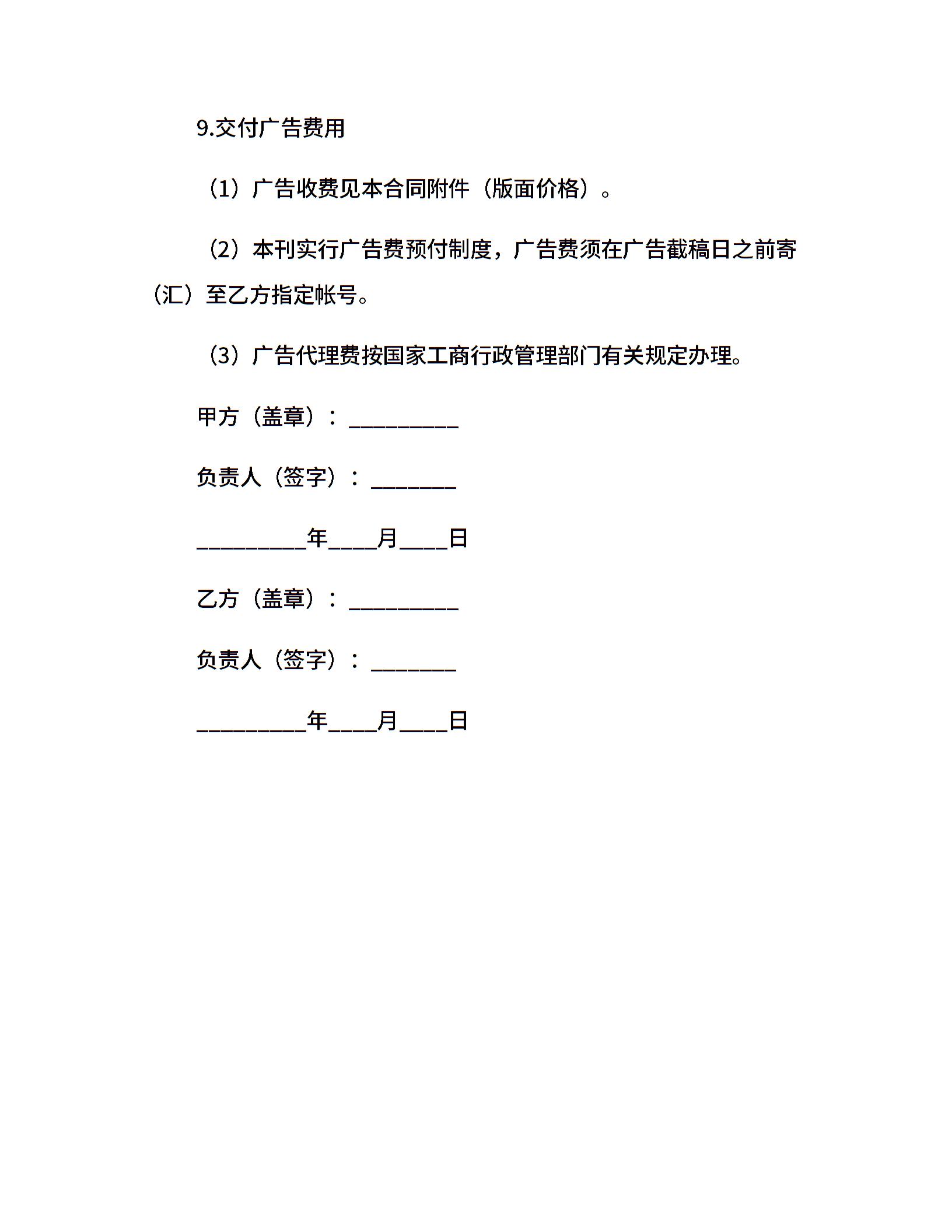 9.交付广告费用

（1）广告收费见本合同附件（版面价格）。

（2）本刊实行广告费预付制度，广告费须在广告截稿日之前寄（汇）至乙方指定帐号。

（3）广告代理费按国家工商行政管理部门有关规定办理。

甲方（盖章）：__________

负责人（签字）：________

__________年____月____日

乙方（盖章）：__________

负责人（签字）：________

__________年____月____日